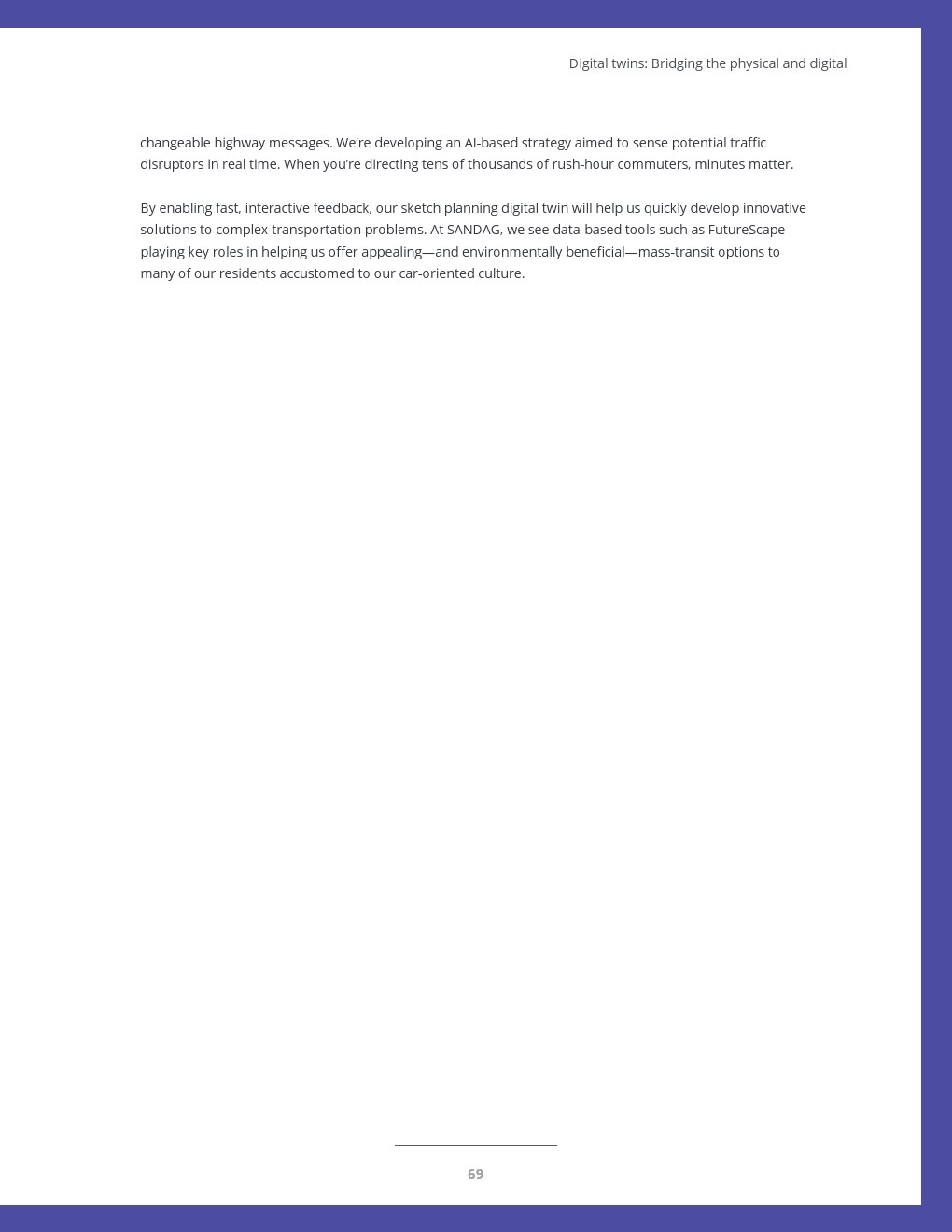 Digital twins: Bridging the physical and digital

changeable highway messages. We're developing an AI-based strategy aimed to sense potential traffic disruptors in real time. When you're directing tens of thousands of rush-hour commuters, minutes matter.

By enabling fast, interactive feedback, our sketch planning digital twin will help us quickly develop innovative solutions to complex transportation problems. At SANDAG, we see data-based tools such as FutureScape playing key roles in helping us offer appealing—and environmentally beneficial—mass-transit options to many of our residents accustomed to our car-oriented culture.

69